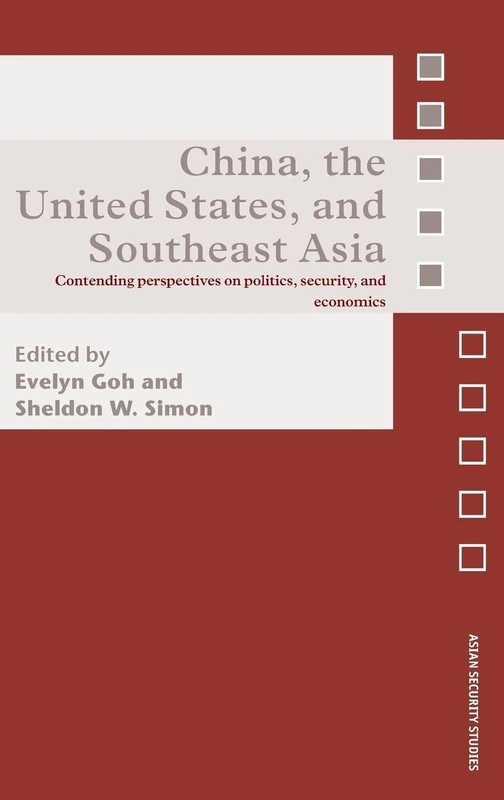 China, the United States, and Southeast Asia

Contending perspectives on politics, security, and economics

Edited by
Evelyn Goh and
Sheldon W. Simon

ASIAN SECURITY STUDIES